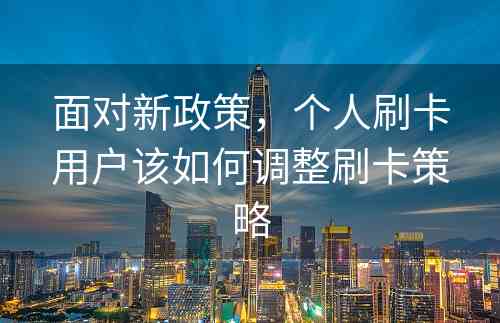 面对新政策，个人刷卡用户该如何调整刷卡策略